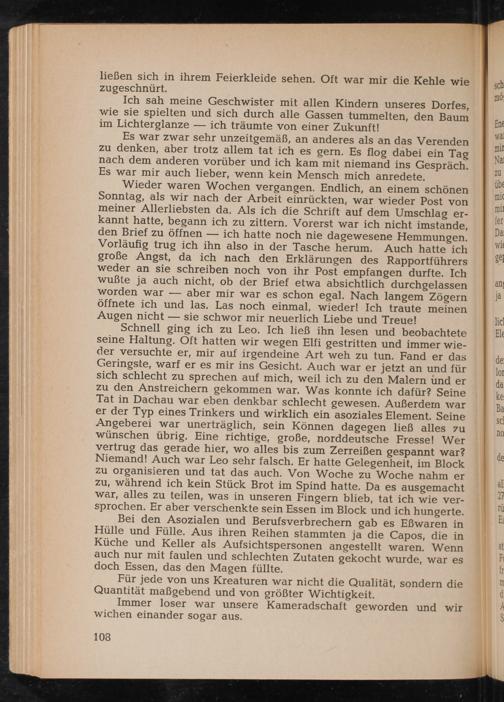 ließen sich in ihrem Feierkleide sehen. Oft war mir die Kehle wie zugeschnürt.

Ich sah meine Geschwister mit allen Kindern unseres Dorfes, wie sie spielten und sich durch alle Gassen tummelten, den Baum im Lichterglanze — ich träumte von einer Zukunft!

Es war zwar sehr unzeitgemäß, an anderes als an das Verenden zu denken, aber trotz allem tat ich es gern. Es flog dabei ein Tag nach dem anderen vorüber und ich kam mit niemand ins Gespräch. Es war mir auch lieber, wenn kein Mensch mich anredete.

Wieder waren Wochen vergangen. Endlich, an einem schönen Sonntag, als wir nach der Arbeit einrückten, war wieder Post von meiner Allerliebsten da. Als ich die Schrift auf dem Umschlag erkannt hatte, begann ich zu zittern. Vorerst war ich nicht imstande, den Brief zu öffnen — ich hatte noch nie dagewesene Hemmungen. Vorläufig trug ich ihn also in der Tasche herum. Auch hatte ich große Angst, da ich nach den Erklärungen des Rapportführers weder an sie schreiben noch von ihr Post empfangen durfte. Ich wußte ja auch nicht, ob der Brief etwa absichtlich durchgelassen worden war — aber mir war es schon egal. Nach langem Zögern öffnete ich und las. Las noch einmal, wieder! Ich traute meinen Augen nicht — sie schwor mir neuerlich Liebe und Treue!

Schnell ging ich zu Leo. Ich ließ ihn lesen und beobachtete seine Haltung. Oft hatten wir wegen Elfi gestritten und immer wieder versuchte er, mir auf irgendeine Art weh zu tun. Fand er das Geringste, warf er es mir ins Gesicht. Auch war er jetzt an und für sich schlecht zu sprechen auf mich, weil ich zu den Malern und er zu den Anstreichern gekommen war. Was konnte ich dafür? Seine Tat in Dachau war eben denkbar schlecht gewesen. Außerdem war er der Typ eines Trinkers und wirklich ein asoziales Element. Seine Angeberei war unerträglich, sein Können dagegen ließ alles zu wünschen übrig. Eine richtige, große, norddeutsche Fresse! Wer vertrug das gerade hier, wo alles bis zum Zerreißen gespannt war? Niemand! Auch war Leo sehr falsch. Er hatte Gelegenheit, im Block zu organisieren und tat das auch. Von Woche zu Woche nahm er zu, während ich kein Stück Brot im Spind hatte. Da es ausgemacht war, alles zu teilen, was in unseren Fingern blieb, tat ich wie versprochen. Er aber verschenkte sein Essen im Block und ich hungerte.

Bei den Asozialen und Berufsverbrechern gab es Eßwaren in Hülle und Fülle. Aus ihren Reihen stammten ja die Capos, die in Küche und Keller als Aufsichtspersonen angestellt waren. Wenn auch nur mit faulen und schlechten Zutaten gekocht wurde, war es doch Essen, das den Magen füllte.

Für jede von uns Kreaturen war nicht die Qualität, sondern die Quantität maßgebend und von größter Wichtigkeit.

Immer loser war unsere Kameradschaft geworden und wir wichen einander sogar aus.

108